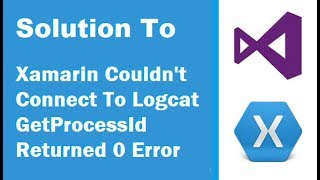 Solution To

Xamarin Couldn't Connect To Logcat GetProcessId Returned 0 Error

X